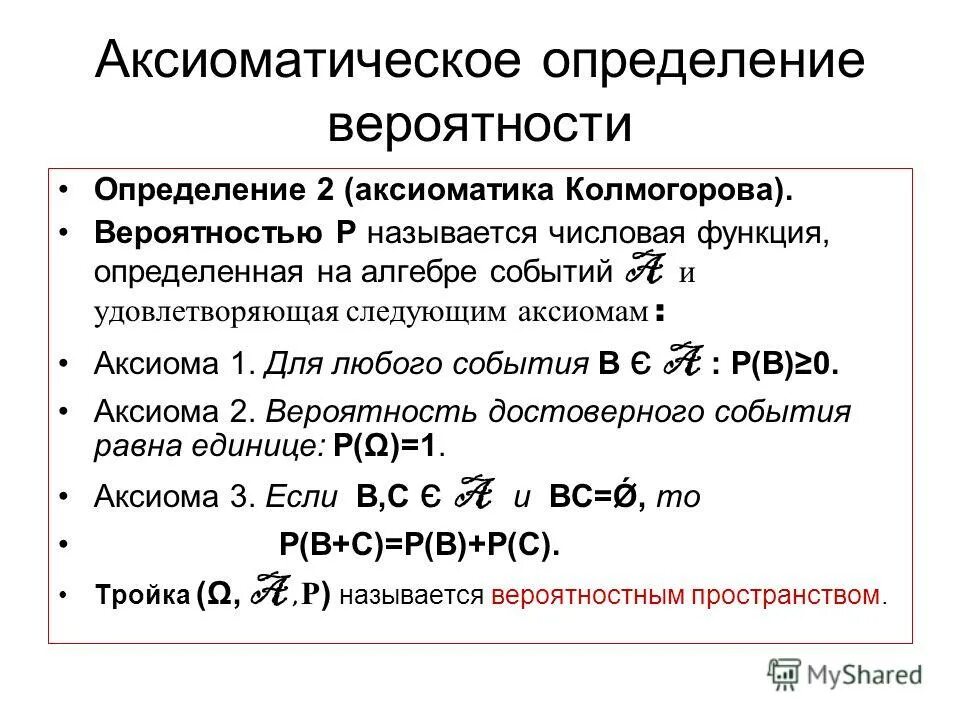 Аксиоматическое определение вероятности

• Определение 2 (аксиоматика Колмогорова).

• Вероятностью Р называется числовая функция, определенная на алгебре событий $\mathcal{A}$ и удовлетворяющая следующим аксиомам :

• Аксиома 1. Для любого события В Є $\mathcal{A}$ : Р(В)≥0.

• Аксиома 2. Вероятность достоверного события равна единице: Р(Ω)=1.

• Аксиома 3. Если В,С Є $\mathcal{A}$ и ВС=Ǿ, то

• Р(В+С)=Р(В)+Р(С).

• Тройка (Ω, $\mathcal{A}$, P) называется вероятностным пространством.

MyShared